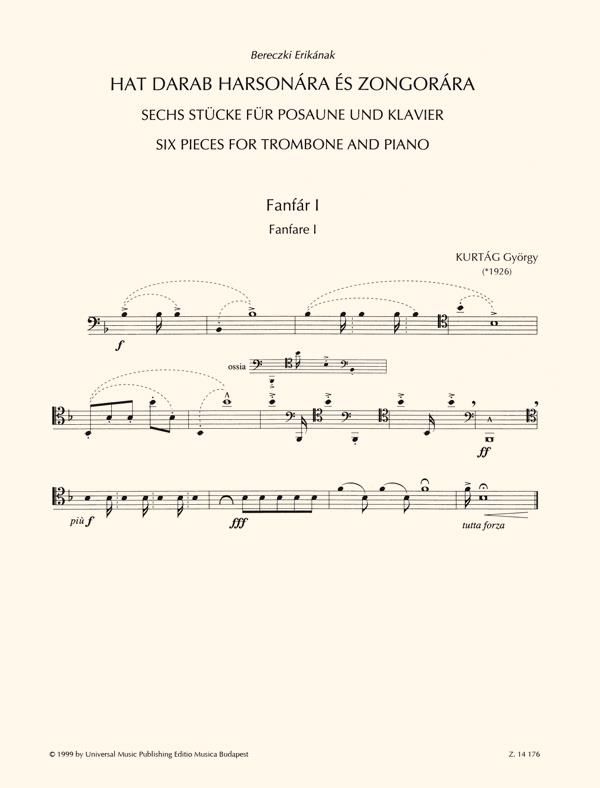 Bereczki Erikának

HAT DARAB HARSONÁRA ÉS ZONGORÁRA

SECHS STÜCKE FÜR POSAUNE UND KLAVIER

SIX PIECES FOR TROMBONE AND PIANO

Fanfár I

Fanfare I

KURTÁG György
(*1926)

f

ossia

ff

più f

fff

tutta forza

© 1999 by Universal Music Publishing Editio Musica Budapest

Z. 14 176